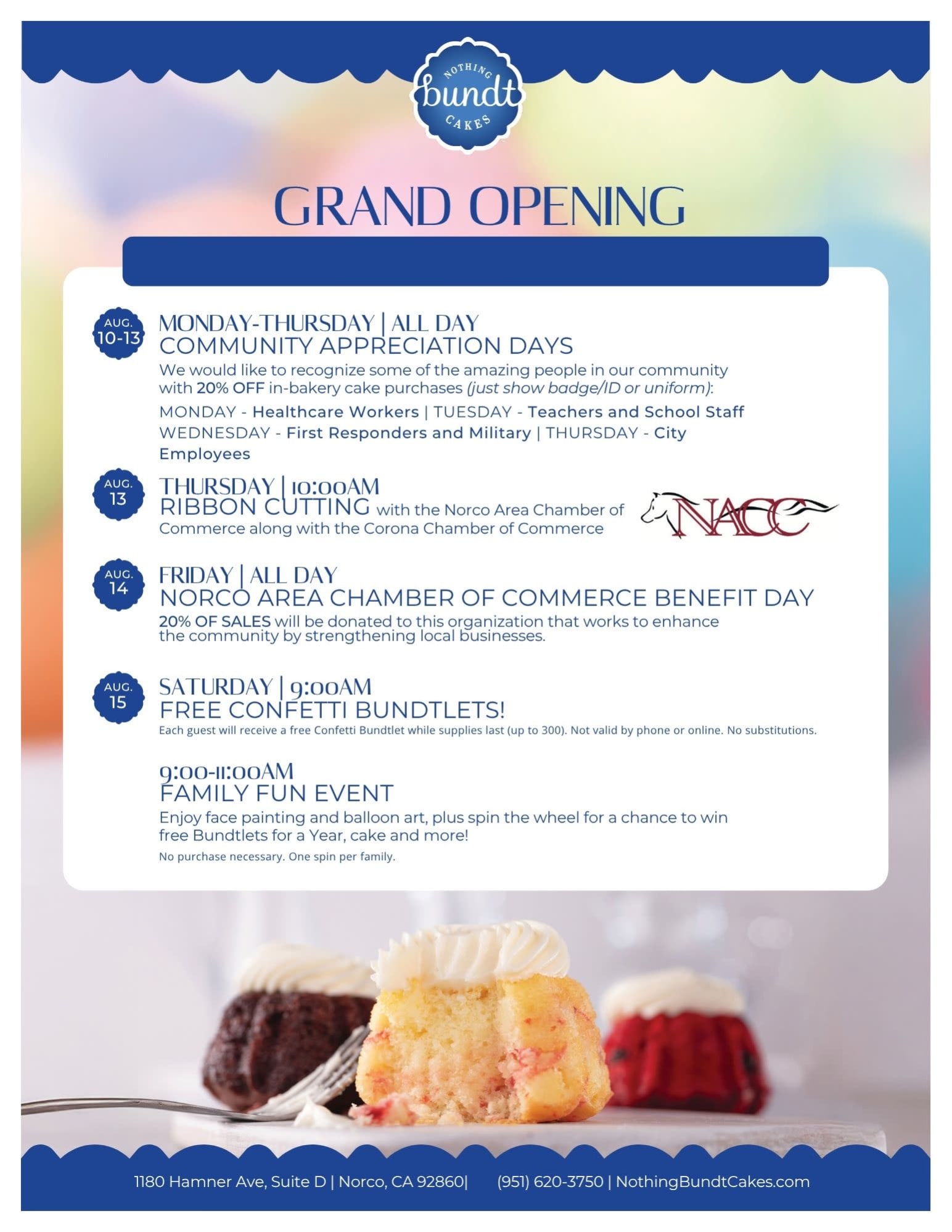 NOTHING bundt CAKES

GRAND OPENING

AUG. 10-13

MONDAY-THURSDAY | ALL DAY
COMMUNITY APPRECIATION DAYS
We would like to recognize some of the amazing people in our community with 20% OFF in-bakery cake purchases (just show badge/ID or uniform):
MONDAY - Healthcare Workers | TUESDAY - Teachers and School Staff
WEDNESDAY - First Responders and Military | THURSDAY - City Employees

AUG. 13

THURSDAY | 10:00AM
RIBBON CUTTING with the Norco Area Chamber of Commerce along with the Corona Chamber of Commerce

NACC

AUG. 14

FRIDAY | ALL DAY
NORCO AREA CHAMBER OF COMMERCE BENEFIT DAY
20% OF SALES will be donated to this organization that works to enhance the community by strengthening local businesses.

AUG. 15

SATURDAY | 9:00AM
FREE CONFETTI BUNDTLETS!
Each guest will receive a free Confetti Bundtlet while supplies last (up to 300). Not valid by phone or online. No substitutions.

9:00-11:00AM
FAMILY FUN EVENT
Enjoy face painting and balloon art, plus spin the wheel for a chance to win free Bundtlets for a Year, cake and more!
No purchase necessary. One spin per family.

1180 Hamner Ave, Suite D | Norco, CA 92860| (951) 620-3750 | NothingBundtCakes.com